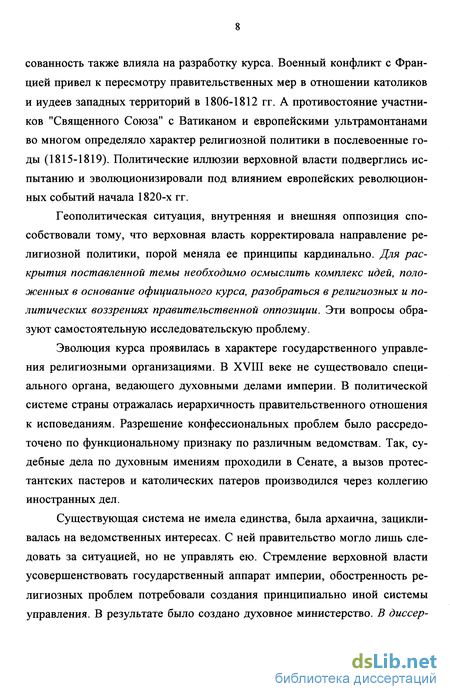 8

сованность также влияла на разработку курса. Военный конфликт с Францией привел к пересмотру правительственных мер в отношении католиков и иудеев западных территорий в 1806-1812 гг. А противостояние участников "Священного Союза" с Ватиканом и европейскими ультрамонтанами во многом определяло характер религиозной политики в послевоенные годы (1815-1819). Политические иллюзии верховной власти подверглись испытанию и эволюционизировали под влиянием европейских революционных событий начала 1820-х гг.

Геополитическая ситуация, внутренняя и внешняя оппозиция способствовали тому, что верховная власть корректировала направление религиозной политики, порой меняла ее принципы кардинально. Для раскрытия поставленной темы необходимо осмыслить комплекс идей, положенных в основание официального курса, разобраться в религиозных и политических воззрениях правительственной оппозиции. Эти вопросы образуют самостоятельную исследовательскую проблему.

Эволюция курса проявилась в характере государственного управления религиозными организациями. В XVIII веке не существовало специального органа, ведающего духовными делами империи. В политической системе страны отражалась иерархичность правительственного отношения к исповеданиям. Разрешение конфессиональных проблем было рассредоточено по функциональному признаку по различным ведомствам. Так, судебные дела по духовным имениям проходили в Сенате, а вызов протестантских пастеров и католических патеров производился через коллегию иностранных дел.

Существующая система не имела единства, была архаична, зацикливалась на ведомственных интересах. С ней правительство могло лишь следовать за ситуацией, но не управлять ею. Стремление верховной власти усовершенствовать государственный аппарат империи, обостренность религиозных проблем потребовали создания принципиально иной системы управления. В результате было создано духовное министерство. В диссер-

dsLib.net
библиотека диссертаций